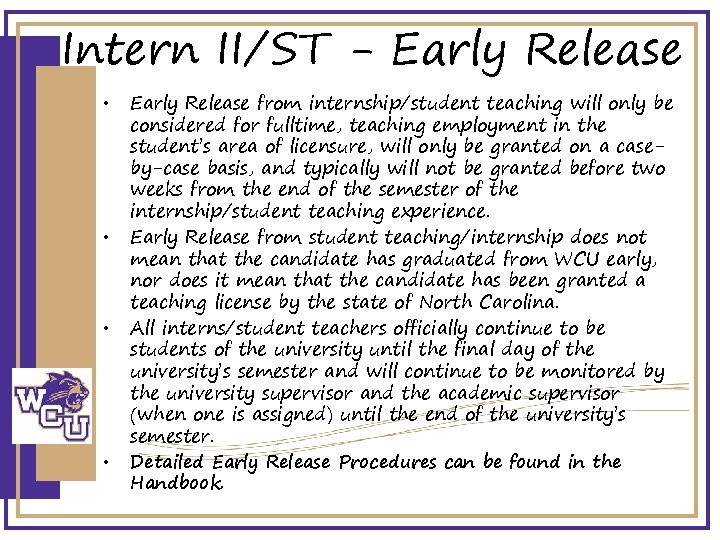 Intern II/ST – Early Release

• Early Release from internship/student teaching will only be considered for fulltime, teaching employment in the student's area of licensure, will only be granted on a case-by-case basis, and typically will not be granted before two weeks from the end of the semester of the internship/student teaching experience.

• Early Release from student teaching/internship does not mean that the candidate has graduated from WCU early, nor does it mean that the candidate has been granted a teaching license by the state of North Carolina.

• All interns/student teachers officially continue to be students of the university until the final day of the university's semester and will continue to be monitored by the university supervisor and the academic supervisor (when one is assigned) until the end of the university's semester.

• Detailed Early Release Procedures can be found in the Handbook.

WCU